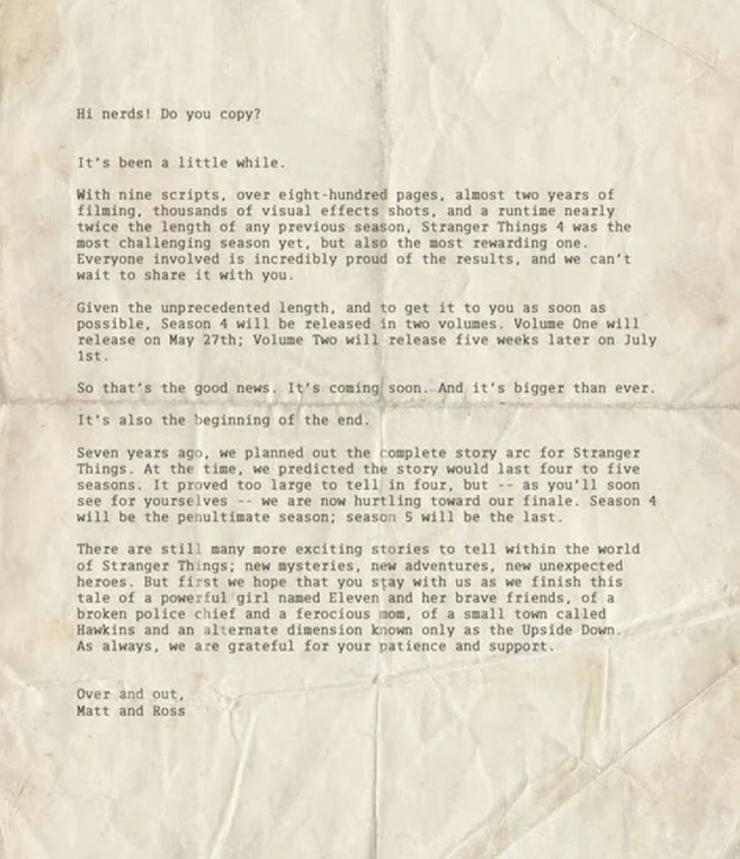 Hi nerds! Do you copy?

It's been a little while.

With nine scripts, over eight-hundred pages, almost two years of filming, thousands of visual effects shots, and a runtime nearly twice the length of any previous season, Stranger Things 4 was the most challenging season yet, but also the most rewarding one. Everyone involved is incredibly proud of the results, and we can't wait to share it with you.

Given the unprecedented length, and to get it to you as soon as possible, Season 4 will be released in two volumes. Volume One will release on May 27th; Volume Two will release five weeks later on July 1st.

So that's the good news. It's coming soon. And it's bigger than ever.

It's also the beginning of the end.

Seven years ago, we planned out the complete story arc for Stranger Things. At the time, we predicted the story would last four to five seasons. It proved too large to tell in four, but -- as you'll soon see for yourselves -- we are now hurtling toward our finale. Season 4 will be the penultimate season; season 5 will be the last.

There are still many more exciting stories to tell within the world of Stranger Things; new mysteries, new adventures, new unexpected heroes. But first we hope that you stay with us as we finish this tale of a powerful girl named Eleven and her brave friends, of a broken police chief and a ferocious mom, of a small town called Hawkins and an alternate dimension known only as the Upside Down. As always, we are grateful for your patience and support.

Over and out,
Matt and Ross